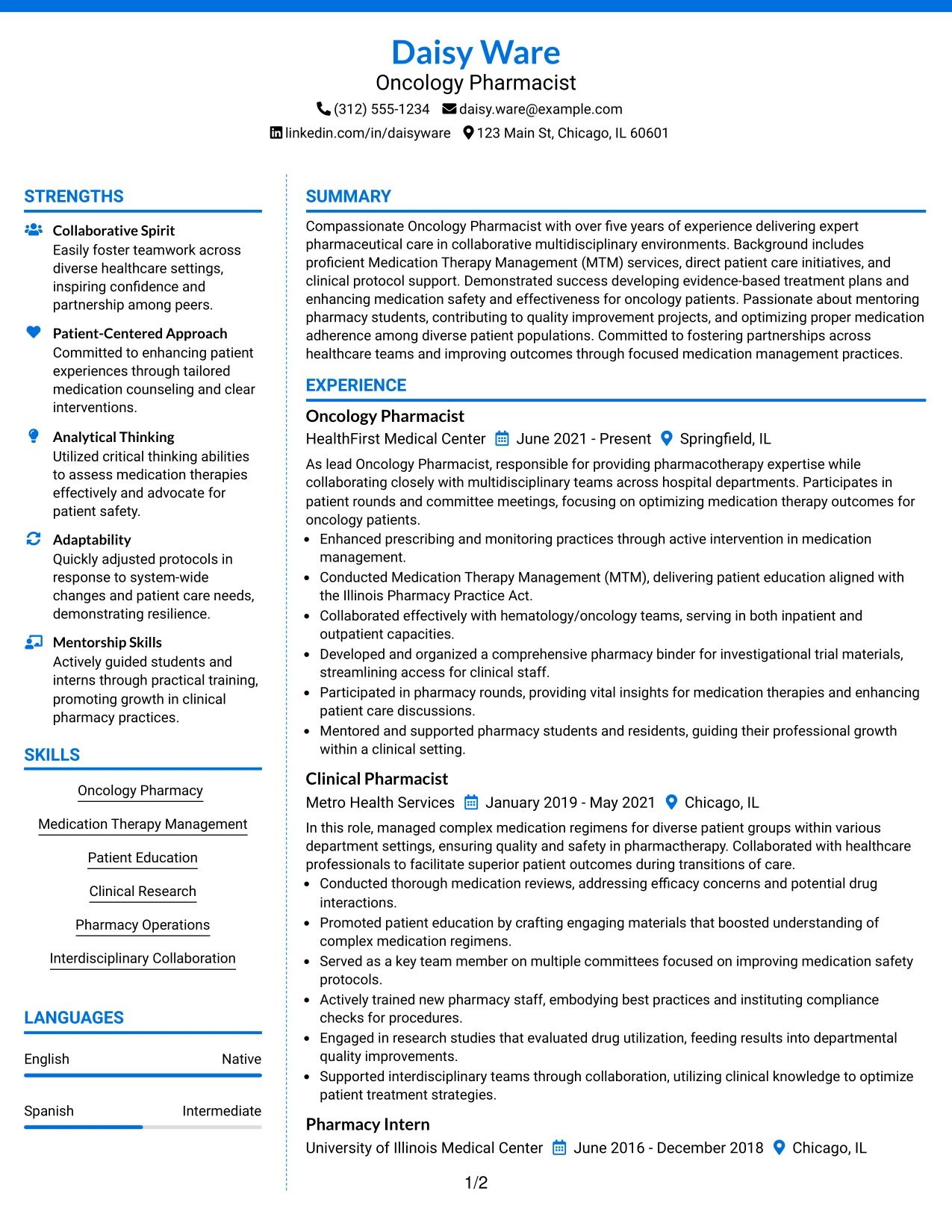 Daisy Ware
Oncology Pharmacist
(312) 555-1234 daisy.ware@example.com
linkedin.com/in/daisyware 123 Main St, Chicago, IL 60601

STRENGTHS

Collaborative Spirit
Easily foster teamwork across diverse healthcare settings, inspiring confidence and partnership among peers.

Patient-Centered Approach
Committed to enhancing patient experiences through tailored medication counseling and clear interventions.

Analytical Thinking
Utilized critical thinking abilities to assess medication therapies effectively and advocate for patient safety.

Adaptability
Quickly adjusted protocols in response to system-wide changes and patient care needs, demonstrating resilience.

Mentorship Skills
Actively guided students and interns through practical training, promoting growth in clinical pharmacy practices.

SKILLS

Oncology Pharmacy

Medication Therapy Management

Patient Education

Clinical Research

Pharmacy Operations

Interdisciplinary Collaboration

LANGUAGES

English Native

Spanish Intermediate

SUMMARY

Compassionate Oncology Pharmacist with over five years of experience delivering expert pharmaceutical care in collaborative multidisciplinary environments. Background includes proficient Medication Therapy Management (MTM) services, direct patient care initiatives, and clinical protocol support. Demonstrated success developing evidence-based treatment plans and enhancing medication safety and effectiveness for oncology patients. Passionate about mentoring pharmacy students, contributing to quality improvement projects, and optimizing proper medication adherence among diverse patient populations. Committed to fostering partnerships across healthcare teams and improving outcomes through focused medication management practices.

EXPERIENCE

Oncology Pharmacist
HealthFirst Medical Center June 2021 - Present Springfield, IL
As lead Oncology Pharmacist, responsible for providing pharmacotherapy expertise while collaborating closely with multidisciplinary teams across hospital departments. Participates in patient rounds and committee meetings, focusing on optimizing medication therapy outcomes for oncology patients.
• Enhanced prescribing and monitoring practices through active intervention in medication management.
• Conducted Medication Therapy Management (MTM), delivering patient education aligned with the Illinois Pharmacy Practice Act.
• Collaborated effectively with hematology/oncology teams, serving in both inpatient and outpatient capacities.
• Developed and organized a comprehensive pharmacy binder for investigational trial materials, streamlining access for clinical staff.
• Participated in pharmacy rounds, providing vital insights for medication therapies and enhancing patient care discussions.
• Mentored and supported pharmacy students and residents, guiding their professional growth within a clinical setting.

Clinical Pharmacist
Metro Health Services January 2019 - May 2021 Chicago, IL
In this role, managed complex medication regimens for diverse patient groups within various department settings, ensuring quality and safety in pharmactherapy. Collaborated with healthcare professionals to facilitate superior patient outcomes during transitions of care.
• Conducted thorough medication reviews, addressing efficacy concerns and potential drug interactions.
• Promoted patient education by crafting engaging materials that boosted understanding of complex medication regimens.
• Served as a key team member on multiple committees focused on improving medication safety protocols.
• Actively trained new pharmacy staff, embodying best practices and instituting compliance checks for procedures.
• Engaged in research studies that evaluated drug utilization, feeding results into departmental quality improvements.
• Supported interdisciplinary teams through collaboration, utilizing clinical knowledge to optimize patient treatment strategies.

Pharmacy Intern
University of Illinois Medical Center June 2016 - December 2018 Chicago, IL

1/2